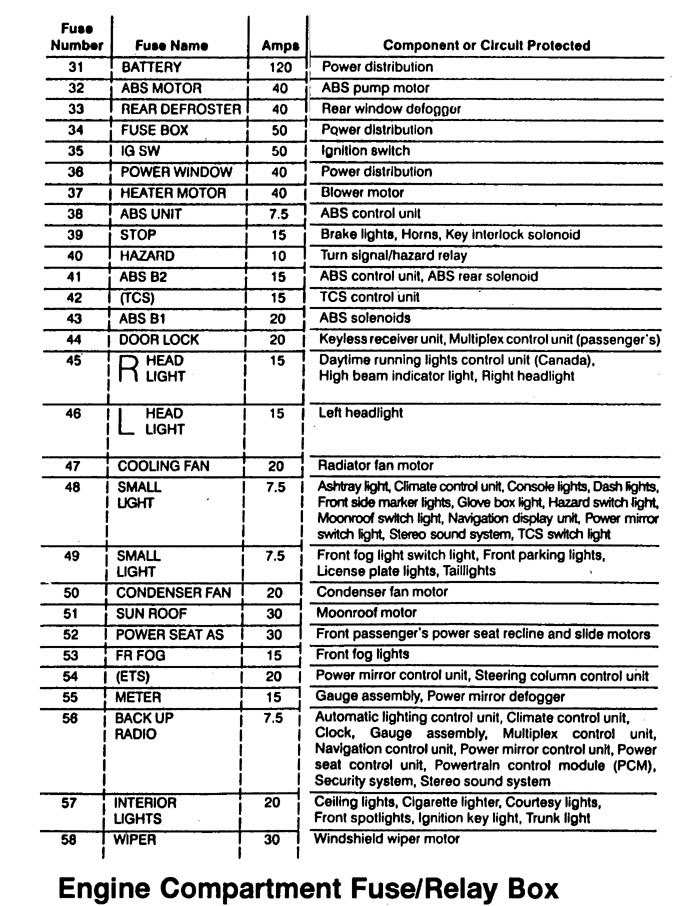 | Fuse Number | Fuse Name | Amps | Component or Circuit Protected |
|---|---|---|---|
| 31 | BATTERY | 120 | Power distribution |
| 32 | ABS MOTOR | 40 | ABS pump motor |
| 33 | REAR DEFROSTER | 40 | Rear window defogger |
| 34 | FUSE BOX | 50 | Power distribution |
| 35 | IG SW | 50 | Ignition switch |
| 36 | POWER WINDOW | 40 | Power distribution |
| 37 | HEATER MOTOR | 40 | Blower motor |
| 38 | ABS UNIT | 7.5 | ABS control unit |
| 39 | STOP | 15 | Brake lights, Horns, Key interlock solenoid |
| 40 | HAZARD | 10 | Turn signal/hazard relay |
| 41 | ABS B2 | 15 | ABS control unit, ABS rear solenoid |
| 42 | (TCS) | 15 | TCS control unit |
| 43 | ABS B1 | 20 | ABS solenoids |
| 44 | DOOR LOCK | 20 | Keyless receiver unit, Multiplex control unit (passenger's) |
| 45 | R HEAD LIGHT | 15 | Daytime running lights control unit (Canada), High beam indicator light, Right headlight |
| 46 | L HEAD LIGHT | 15 | Left headlight |
| 47 | COOLING FAN | 20 | Radiator fan motor |
| 48 | SMALL LIGHT | 7.5 | Ashtray light, Climate control unit, Console lights, Dash lights, Front side marker lights, Glove box light, Hazard switch light, Moonroof switch light, Navigation display unit, Power mirror switch light, Stereo sound system, TCS switch light |
| 49 | SMALL LIGHT | 7.5 | Front fog light switch light, Front parking lights, License plate lights, Taillights |
| 50 | CONDENSER FAN | 20 | Condenser fan motor |
| 51 | SUN ROOF | 30 | Moonroof motor |
| 52 | POWER SEAT AS | 30 | Front passenger's power seat recline and slide motors |
| 53 | FR FOG | 15 | Front fog lights |
| 54 | (ETS) | 20 | Power mirror control unit, Steering column control unit |
| 55 | METER | 15 | Gauge assembly, Power mirror defogger |
| 56 | BACK UP RADIO | 7.5 | Automatic lighting control unit, Climate control unit, Clock, Gauge assembly, Multiplex control unit, Navigation control unit, Power mirror control unit, Power seat control unit, Powertrain control module (PCM), Security system, Stereo sound system |
| 57 | INTERIOR LIGHTS | 20 | Ceiling lights, Cigarette lighter, Courtesy lights, Front spotlights, Ignition key light, Trunk light |
| 58 | WIPER | 30 | Windshield wiper motor |

Engine Compartment Fuse/Relay Box